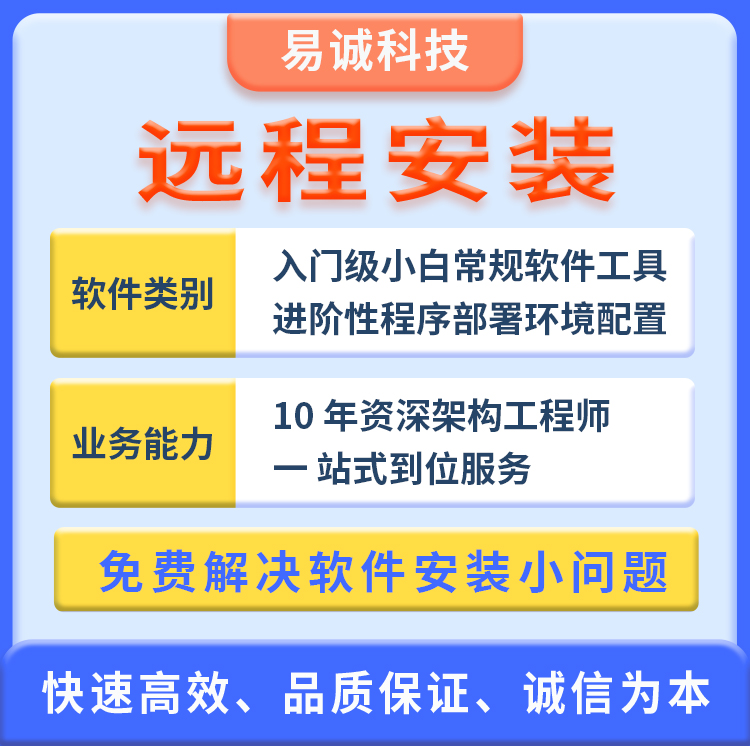 易诚科技

远程安装

软件类别

入门级小白常规软件工具
进阶性程序部署环境配置

业务能力

10 年资深架构工程师
一 站式到位服务

免费解决软件安装小问题

快速高效、品质保证、诚信为本